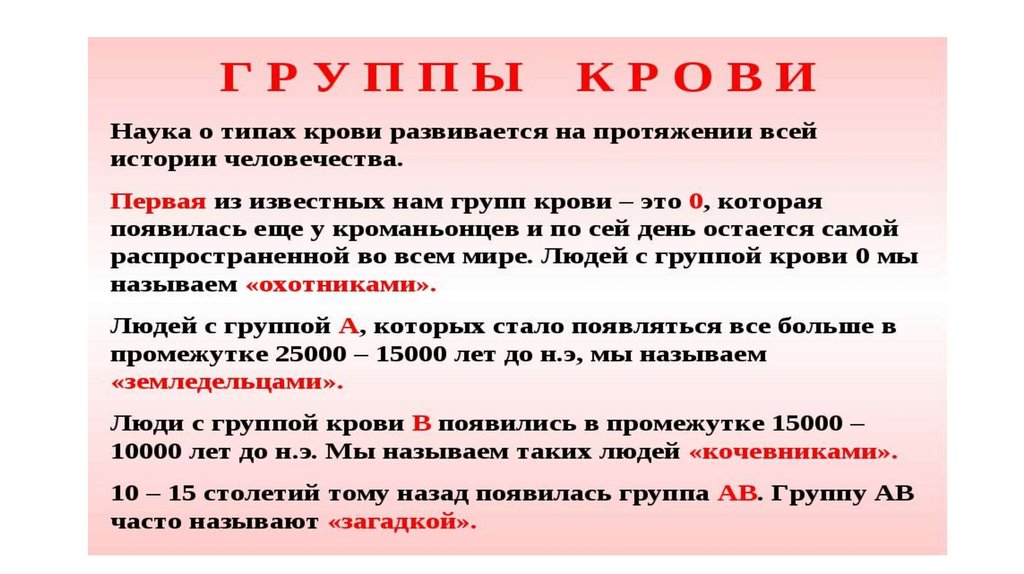 ГРУППЫ КРОВИ

Наука о типах крови развивается на протяжении всей истории человечества.

Первая из известных нам групп крови – это 0, которая появилась еще у кроманьонцев и по сей день остается самой распространенной во всем мире. Людей с группой крови 0 мы называем «охотниками».

Людей с группой А, которых стало появляться все больше в промежутке 25000 – 15000 лет до н.э, мы называем «земледельцами».

Люди с группой крови В появились в промежутке 15000 – 10000 лет до н.э. Мы называем таких людей «кочевниками».

10 – 15 столетий тому назад появилась группа АВ. Группу АВ часто называют «загадкой».